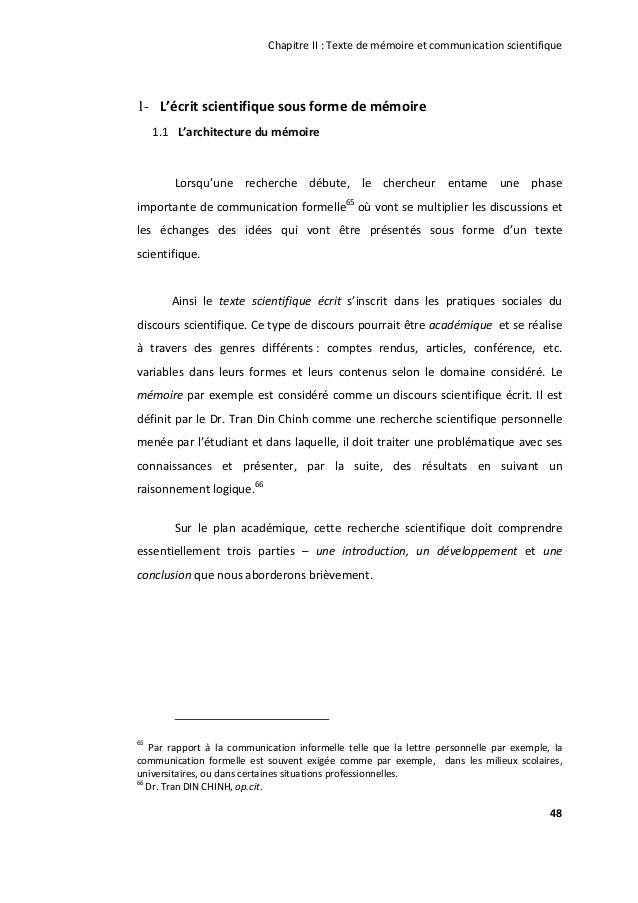 Chapitre II : Texte de mémoire et communication scientifique

1- L'écrit scientifique sous forme de mémoire

1.1 L'architecture du mémoire

Lorsqu'une recherche débute, le chercheur entame une phase importante de communication formelle$^{65}$ où vont se multiplier les discussions et les échanges des idées qui vont être présentés sous forme d'un texte scientifique.

Ainsi le texte scientifique écrit s'inscrit dans les pratiques sociales du discours scientifique. Ce type de discours pourrait être académique et se réalise à travers des genres différents : comptes rendus, articles, conférence, etc. variables dans leurs formes et leurs contenus selon le domaine considéré. Le mémoire par exemple est considéré comme un discours scientifique écrit. Il est définit par le Dr. Tran Din Chinh comme une recherche scientifique personnelle menée par l'étudiant et dans laquelle, il doit traiter une problématique avec ses connaissances et présenter, par la suite, des résultats en suivant un raisonnement logique.$^{66}$

Sur le plan académique, cette recherche scientifique doit comprendre essentiellement trois parties – une introduction, un développement et une conclusion que nous aborderons brièvement.

$^{65}$ Par rapport à la communication informelle telle que la lettre personnelle par exemple, la communication formelle est souvent exigée comme par exemple, dans les milieux scolaires, universitaires, ou dans certaines situations professionnelles.
$^{66}$ Dr. Tran DIN CHINH, op.cit.

48